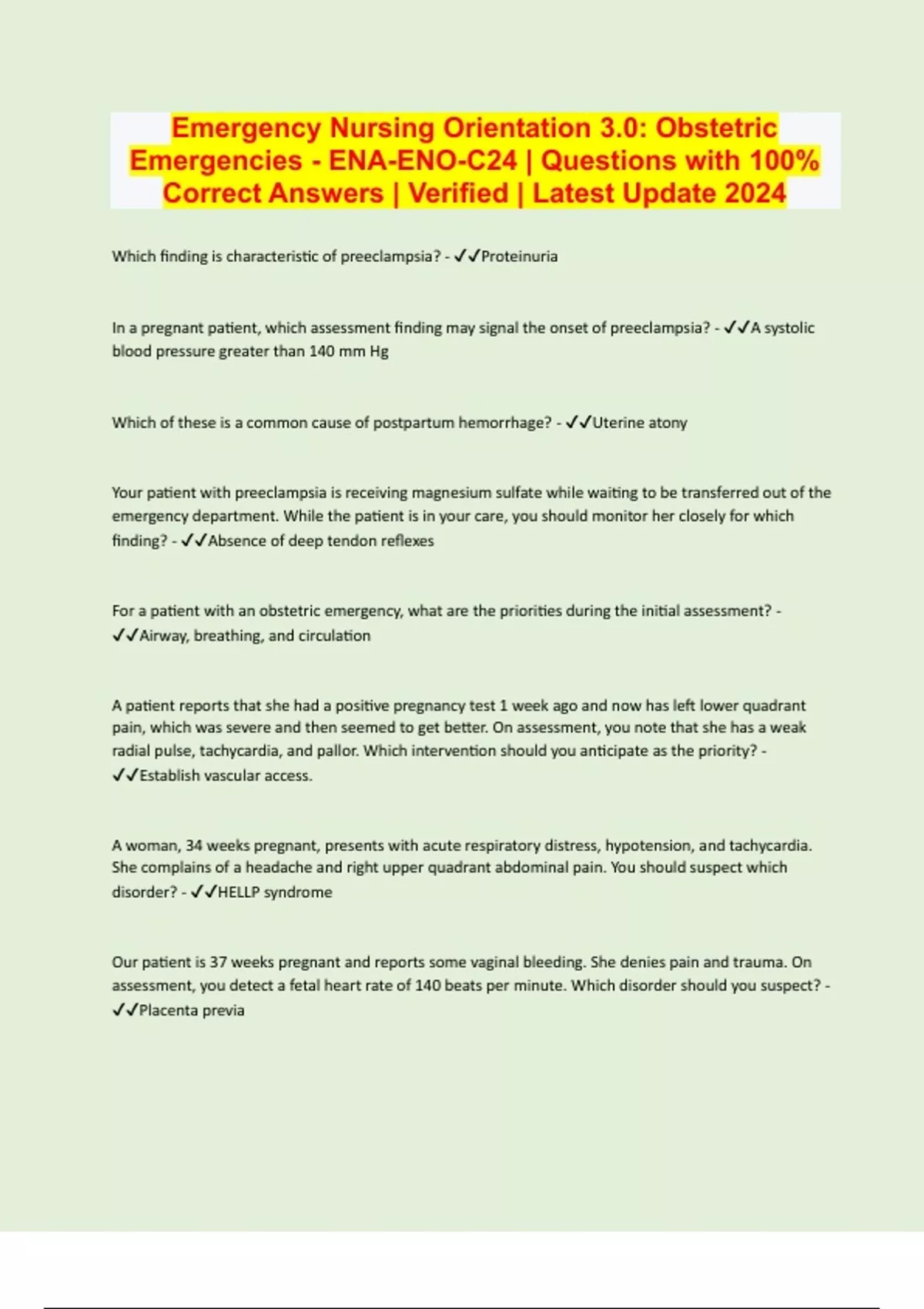 Emergency Nursing Orientation 3.0: Obstetric Emergencies - ENA-ENO-C24 | Questions with 100% Correct Answers | Verified | Latest Update 2024

Which finding is characteristic of preeclampsia? - ✓✓Proteinuria

In a pregnant patient, which assessment finding may signal the onset of preeclampsia? - ✓✓A systolic blood pressure greater than 140 mm Hg

Which of these is a common cause of postpartum hemorrhage? - ✓✓Uterine atony

Your patient with preeclampsia is receiving magnesium sulfate while waiting to be transferred out of the emergency department. While the patient is in your care, you should monitor her closely for which finding? - ✓✓Absence of deep tendon reflexes

For a patient with an obstetric emergency, what are the priorities during the initial assessment? - ✓✓Airway, breathing, and circulation

A patient reports that she had a positive pregnancy test 1 week ago and now has left lower quadrant pain, which was severe and then seemed to get better. On assessment, you note that she has a weak radial pulse, tachycardia, and pallor. Which intervention should you anticipate as the priority? - ✓✓Establish vascular access.

A woman, 34 weeks pregnant, presents with acute respiratory distress, hypotension, and tachycardia. She complains of a headache and right upper quadrant abdominal pain. You should suspect which disorder? - ✓✓HELLP syndrome

Our patient is 37 weeks pregnant and reports some vaginal bleeding. She denies pain and trauma. On assessment, you detect a fetal heart rate of 140 beats per minute. Which disorder should you suspect? - ✓✓Placenta previa